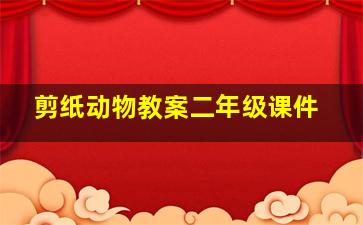 剪纸动物教案二年级课件